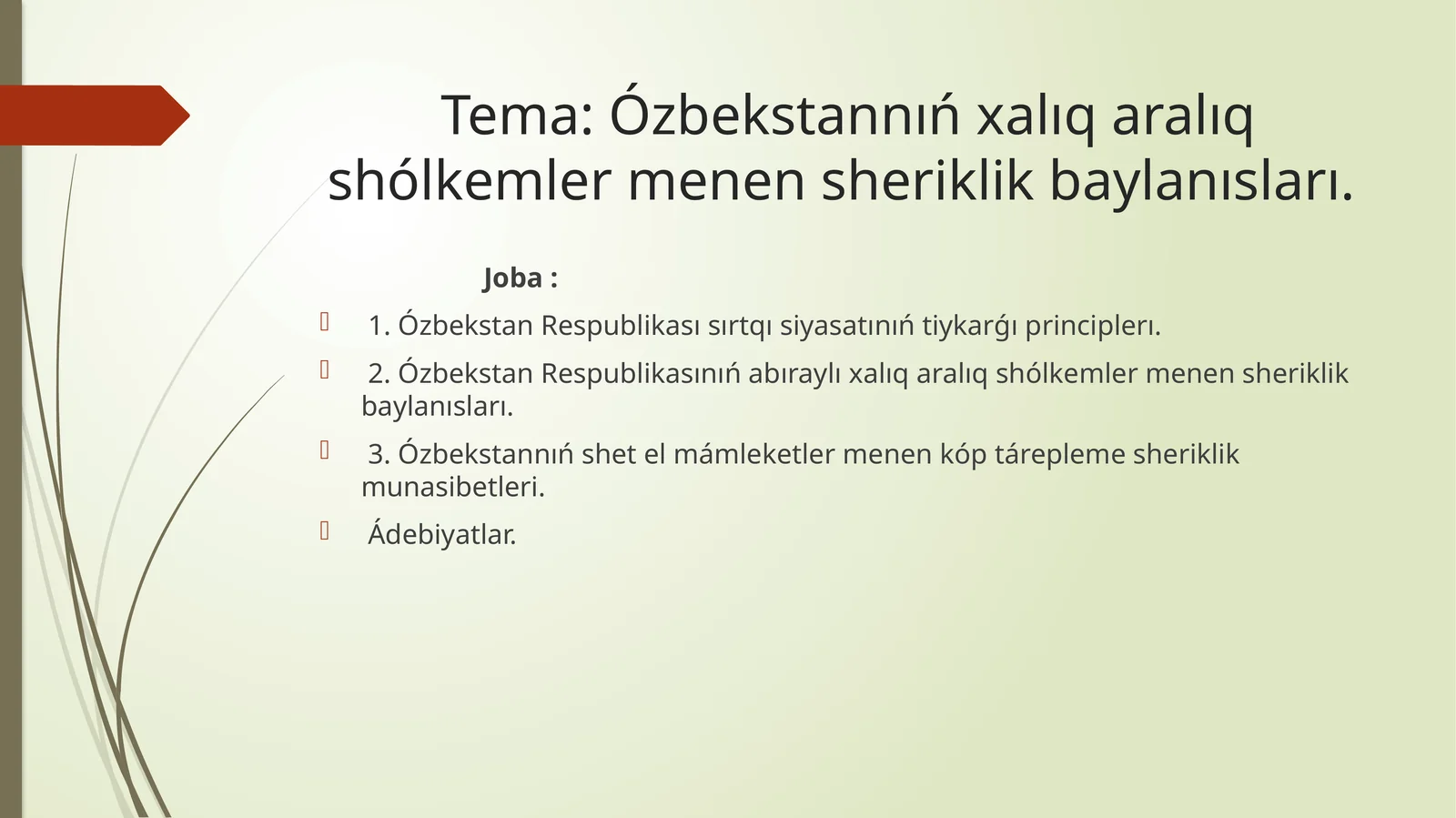 Tema: Ózbekstannıń xalıq aralıq shólkemler menen sheriklik baylanısları.

Joba :

1. Ózbekstan Respublikası sırtqı siyasatınıń tiykarǵı principlerı.

2. Ózbekstan Respublikasınıń abıraylı xalıq aralıq shólkemler menen sheriklik baylanısları.

3. Ózbekstannıń shet el mámleketler menen kóp tárepleme sheriklik munasibetleri.

Ádebiyatlar.